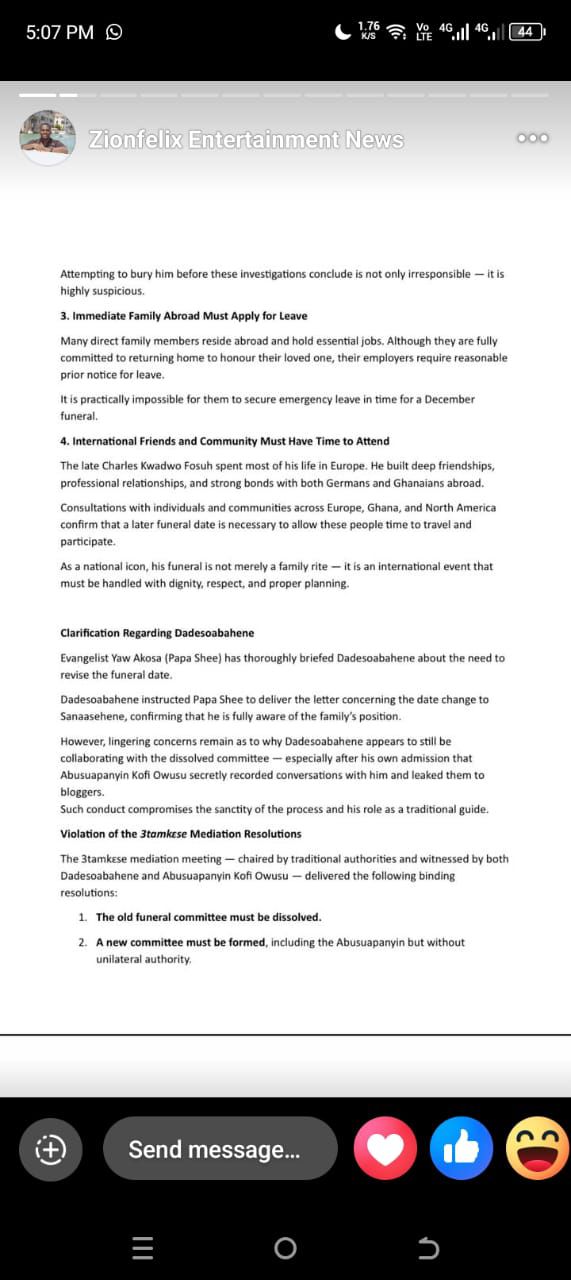 5:07 PM

1.76 K/S Vo LTE 4G 4G 44

Zionfelix Entertainment News

Attempting to bury him before these investigations conclude is not only irresponsible — it is highly suspicious.

3. Immediate Family Abroad Must Apply for Leave

Many direct family members reside abroad and hold essential jobs. Although they are fully committed to returning home to honour their loved one, their employers require reasonable prior notice for leave.

It is practically impossible for them to secure emergency leave in time for a December funeral.

4. International Friends and Community Must Have Time to Attend

The late Charles Kwadwo Fosuh spent most of his life in Europe. He built deep friendships, professional relationships, and strong bonds with both Germans and Ghanaians abroad.

Consultations with individuals and communities across Europe, Ghana, and North America confirm that a later funeral date is necessary to allow these people time to travel and participate.

As a national icon, his funeral is not merely a family rite — it is an international event that must be handled with dignity, respect, and proper planning.

Clarification Regarding Dadesoabahene

Evangelist Yaw Akosa (Papa Shee) has thoroughly briefed Dadesoabahene about the need to revise the funeral date.

Dadesoabahene instructed Papa Shee to deliver the letter concerning the date change to Sanaasehene, confirming that he is fully aware of the family's position.

However, lingering concerns remain as to why Dadesoabahene appears to still be collaborating with the dissolved committee — especially after his own admission that Abusuapanyin Kofi Owusu secretly recorded conversations with him and leaked them to bloggers.
Such conduct compromises the sanctity of the process and his role as a traditional guide.

Violation of the 3tamkɛse Mediation Resolutions

The 3tamkɛse mediation meeting — chaired by traditional authorities and witnessed by both Dadesoabahene and Abusuapanyin Kofi Owusu — delivered the following binding resolutions:

1. The old funeral committee must be dissolved.

2. A new committee must be formed, including the Abusuapanyin but without unilateral authority.

Send message...